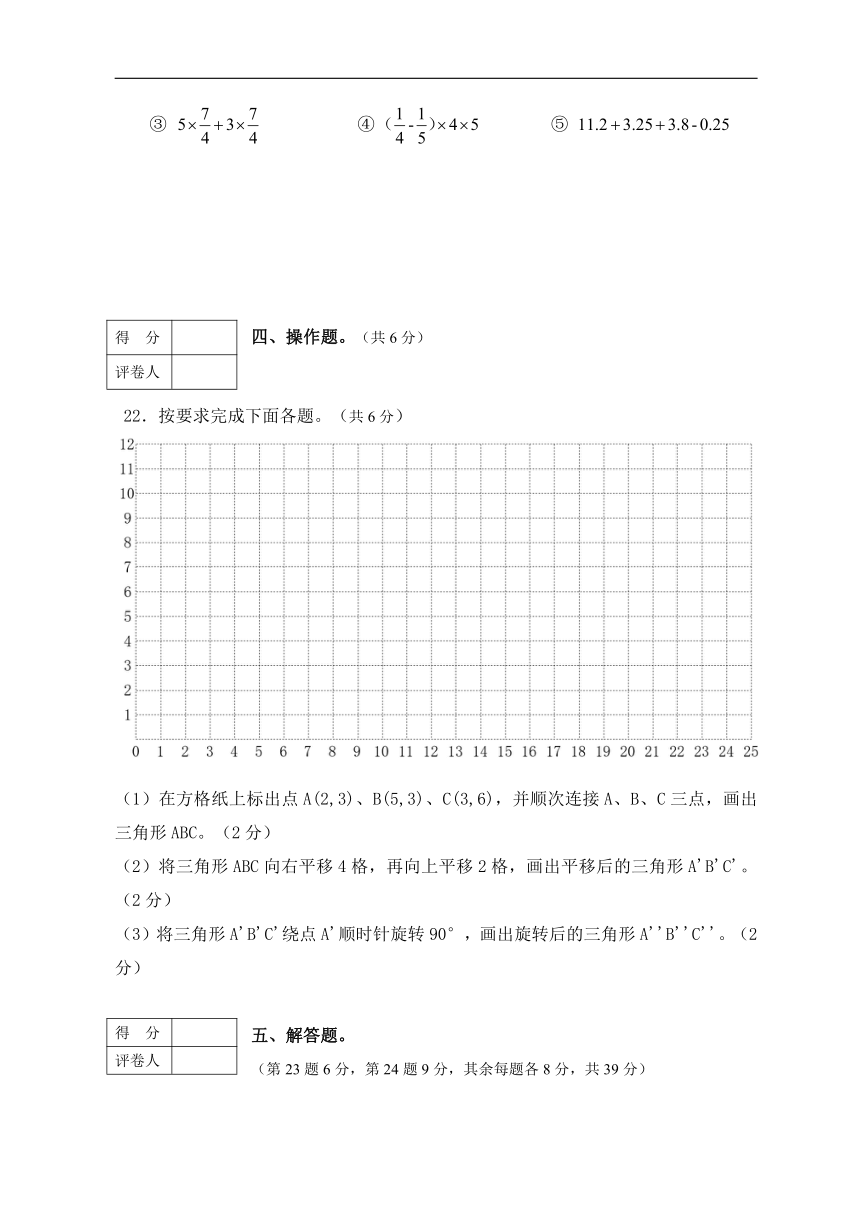 ③ $5\times\frac{7}{4}+3\times\frac{7}{4}$　　④ $(\frac{1}{4}-\frac{1}{5})\times4\times5$　　⑤ $11.2+3.25+3.8-0.25$

| 得　分 | |
|---|---|
| 评卷人 | |

四、操作题。（共 6 分）

22．按要求完成下面各题。（共 6 分）

12
11
10
9
8
7
6
5
4
3
2
1
0 1 2 3 4 5 6 7 8 9 10 11 12 13 14 15 16 17 18 19 20 21 22 23 24 25

（1）在方格纸上标出点 A(2,3)、B(5,3)、C(3,6)，并顺次连接 A、B、C 三点，画出三角形 ABC。（2 分）

（2）将三角形 ABC 向右平移 4 格，再向上平移 2 格，画出平移后的三角形 A'B'C'。（2 分）

（3）将三角形 A'B'C'绕点 A'顺时针旋转 90°，画出旋转后的三角形 A''B''C''。（2 分）

| 得　分 | |
|---|---|
| 评卷人 | |

五、解答题。

（第 23 题 6 分，第 24 题 9 分，其余每题各 8 分，共 39 分）